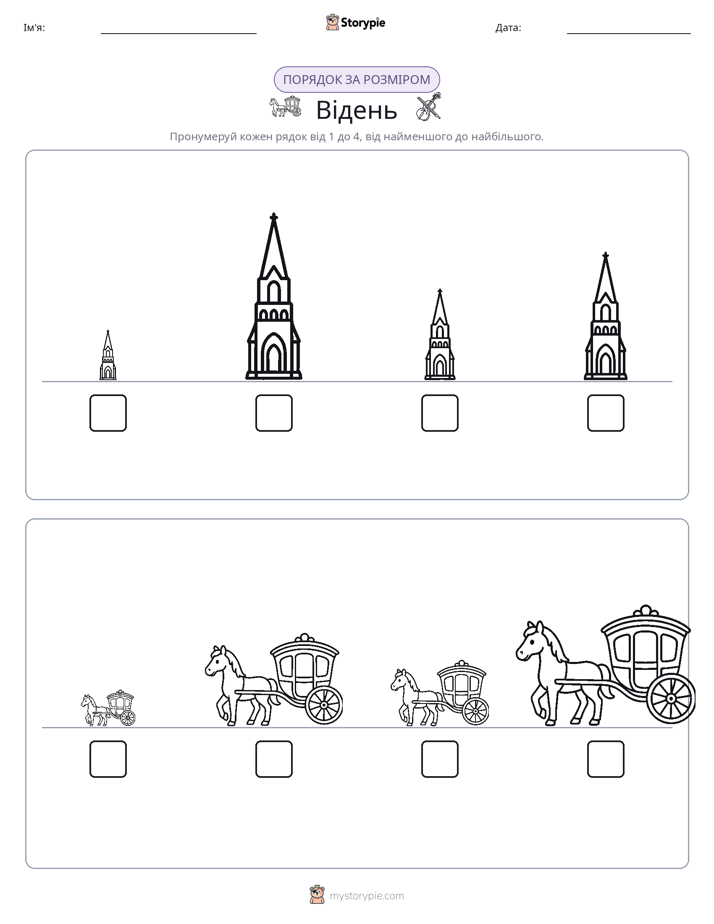 Ім'я: ____ Storypie Дата: ____

ПОРЯДОК ЗА РОЗМІРОМ

Відень

Пронумеруй кожен рядок від 1 до 4, від найменшого до найбільшого.

☐ ☐ ☐ ☐

☐ ☐ ☐ ☐

mystorypie.com